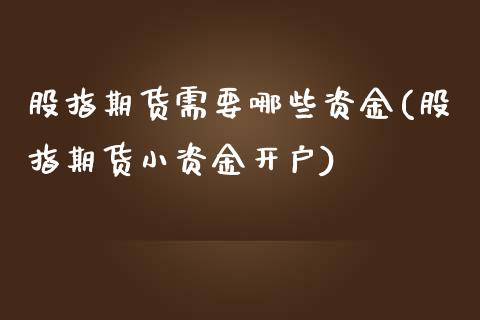 股指期货需要哪些资金(股指期货小资金开户)